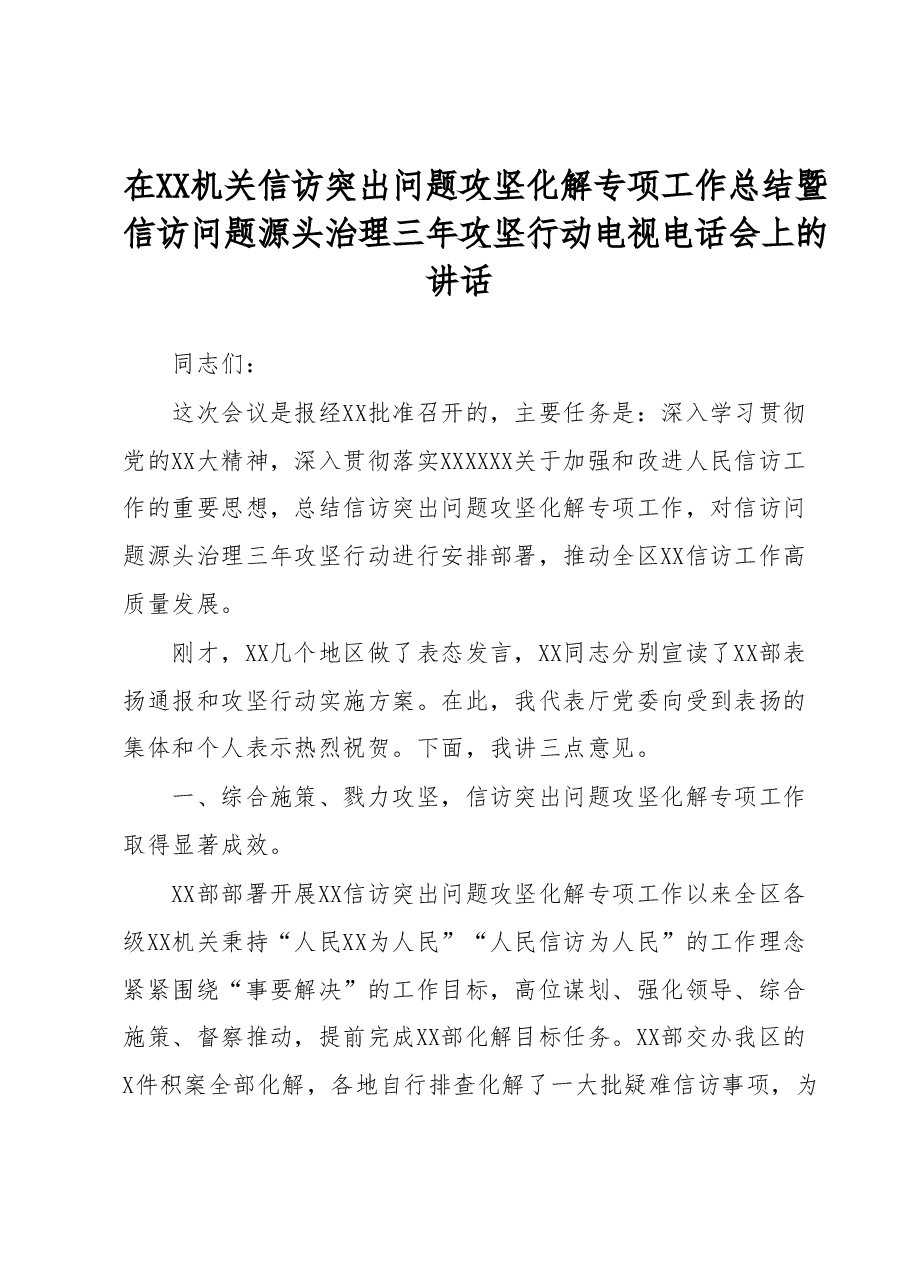 在XX机关信访突出问题攻坚化解专项工作总结暨信访问题源头治理三年攻坚行动电视电话会上的讲话

同志们：

这次会议是报经XX批准召开的，主要任务是：深入学习贯彻党的XX大精神，深入贯彻落实XXXXXX关于加强和改进人民信访工作的重要思想，总结信访突出问题攻坚化解专项工作，对信访问题源头治理三年攻坚行动进行安排部署，推动全区XX信访工作高质量发展。

刚才，XX几个地区做了表态发言，XX同志分别宣读了XX部表扬通报和攻坚行动实施方案。在此，我代表厅党委向受到表扬的集体和个人表示热烈祝贺。下面，我讲三点意见。

一、综合施策、戮力攻坚，信访突出问题攻坚化解专项工作取得显著成效。

XX部部署开展XX信访突出问题攻坚化解专项工作以来全区各级XX机关秉持“人民XX为人民”“人民信访为人民”的工作理念紧紧围绕“事要解决”的工作目标，高位谋划、强化领导、综合施策、督察推动，提前完成XX部化解目标任务。XX部交办我区的X件积案全部化解，各地自行排查化解了一大批疑难信访事项，为